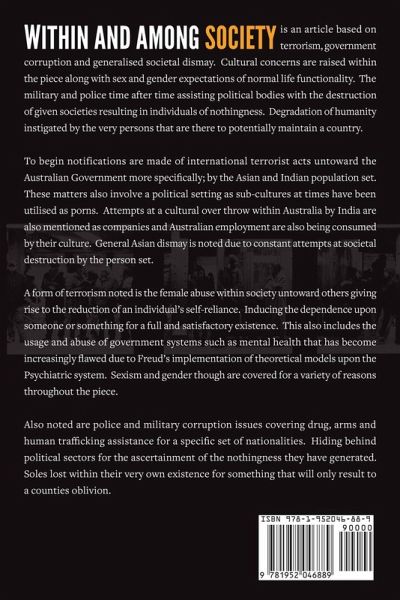 WITHIN AND AMONG SOCIETY is an article based on terrorism, government corruption and generalised societal dismay. Cultural concerns are raised within the piece along with sex and gender expectations of normal life functionality. The military and police time after time assisting political bodies with the destruction of given societies resulting in individuals of nothingness. Degradation of humanity instigated by the very persons that are there to potentially maintain a country.

To begin notifications are made of international terrorist acts untoward the Australian Government more specifically; by the Asian and Indian population set. These matters also involve a political setting as sub-cultures at times have been utilised as porns. Attempts at a cultural over throw within Australia by India are also mentioned as companies and Australian employment are also being consumed by their culture. General Asian dismay is noted due to constant attempts at societal destruction by the person set.

A form of terrorism noted is the female abuse within society untoward others giving rise to the reduction of an individual's self-reliance. Inducing the dependence upon someone or something for a full and satisfactory existence. This also includes the usage and abuse of government systems such as mental health that has become increasingly flawed due to Freud's implementation of theoretical models upon the Psychiatric system. Sexism and gender though are covered for a variety of reasons throughout the piece.

Also noted are police and military corruption issues covering drug, arms and human trafficking assistance for a specific set of nationalities. Hiding behind political sectors for the ascertainment of the nothingness they have generated. Soles lost within their very own existence for something that will only result to a counties oblivion.

ISBN 978-1-952046-88-9
90000
9 781952 046889